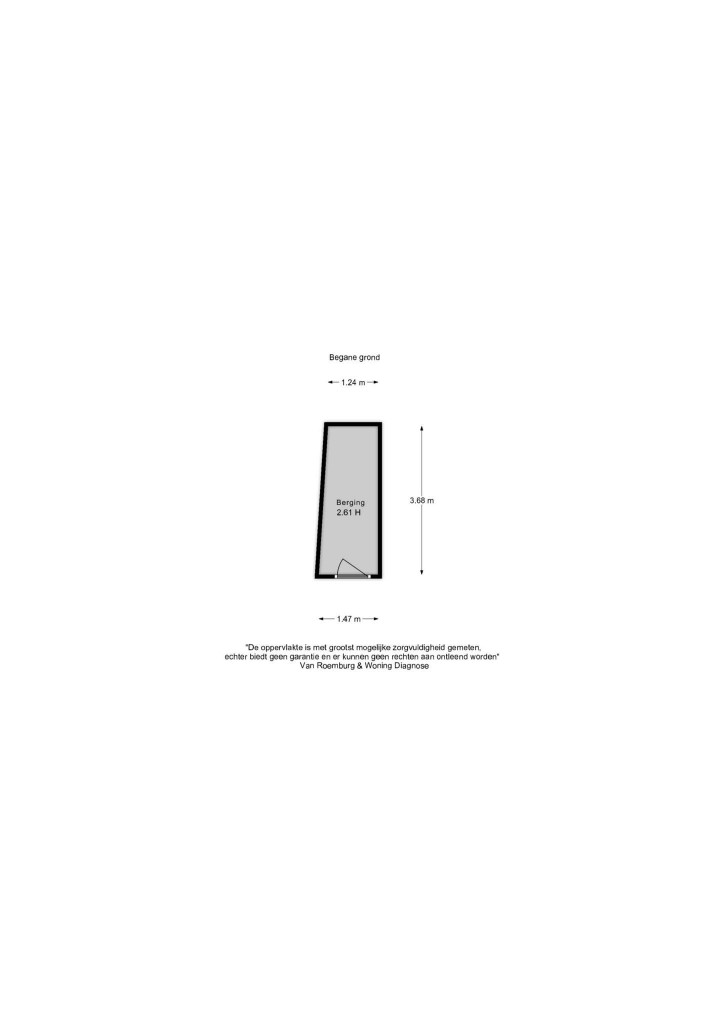 Begane grond

1.24 m

Berging
2.61 H

3.68 m

1.47 m

"De oppervlakte is met grootst mogelijke zorgvuldigheid gemeten, echter biedt geen garantie en er kunnen geen rechten aan ontleend worden"
Van Roemburg & Woning Diagnose